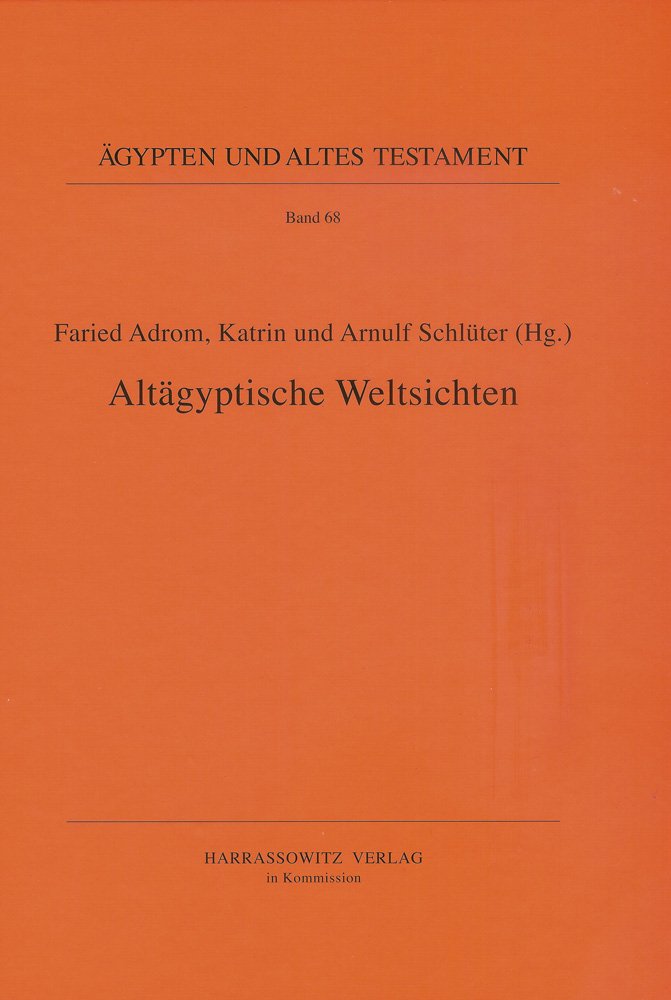 ÄGYPTEN UND ALTES TESTAMENT

Band 68

Faried Adrom, Katrin und Arnulf Schlüter (Hg.)

Altägyptische Weltsichten

HARRASSOWITZ VERLAG
in Kommission